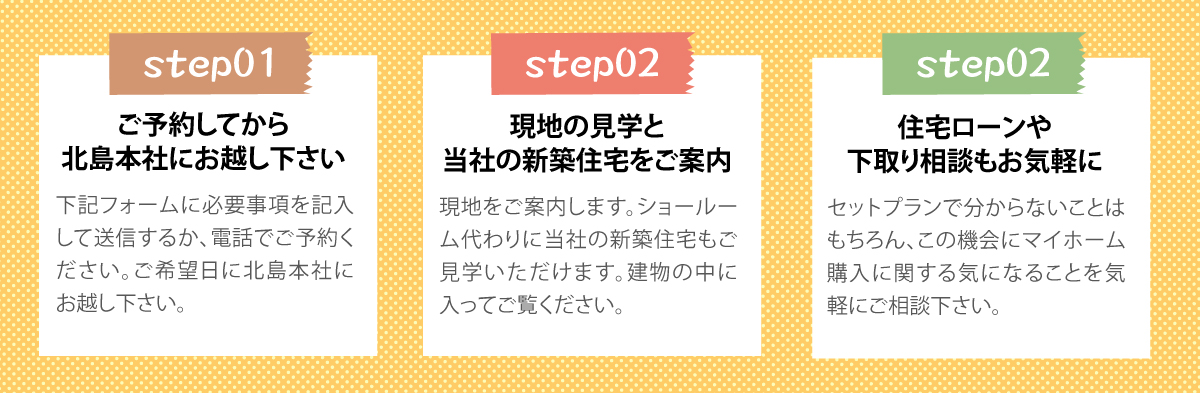 step01

ご予約してから
北島本社にお越し下さい

下記フォームに必要事項を記入して送信するか、電話でご予約ください。ご希望日に北島本社にお越し下さい。

step02

現地の見学と
当社の新築住宅をご案内

現地をご案内します。ショールーム代わりに当社の新築住宅もご見学いただけます。建物の中に入ってご覧ください。

step02

住宅ローンや
下取り相談もお気軽に

セットプランで分からないことはもちろん、この機会にマイホーム購入に関する気になることを気軽にご相談下さい。